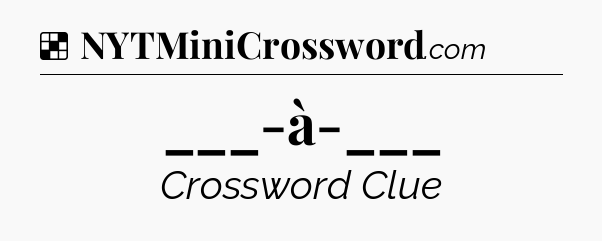 NYTMiniCrossword.com

___-à-___

Crossword Clue